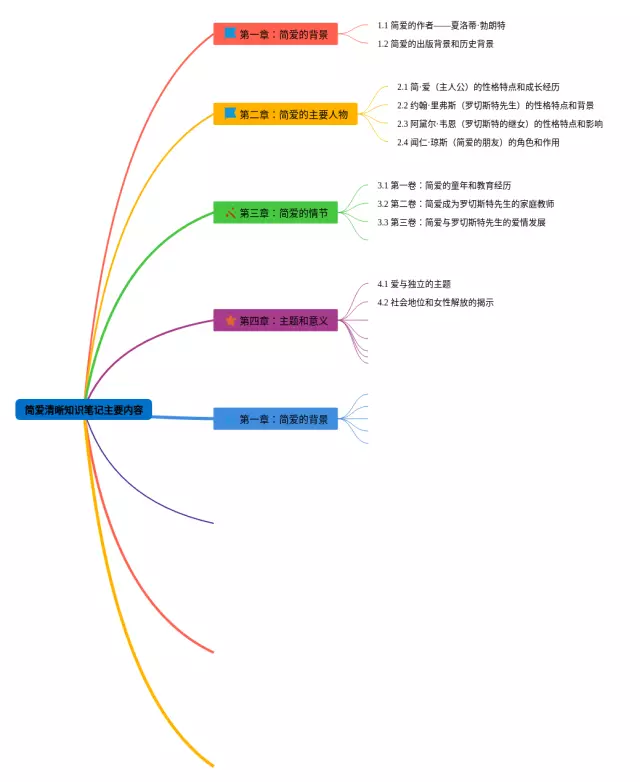 简爱清晰知识笔记主要内容

第一章：简爱的背景

1.1 简爱的作者——夏洛蒂·勃朗特

1.2 简爱的出版背景和历史背景

第二章：简爱的主要人物

2.1 简·爱（主人公）的性格特点和成长经历

2.2 约翰·里弗斯（罗切斯特先生）的性格特点和背景

2.3 阿黛尔·韦恩（罗切斯特的继女）的性格特点和影响

2.4 闻仁·琼斯（简爱的朋友）的角色和作用

第三章：简爱的情节

3.1 第一卷：简爱的童年和教育经历

3.2 第二卷：简爱成为罗切斯特先生的家庭教师

3.3 第三卷：简爱与罗切斯特先生的爱情发展

第四章：主题和意义

4.1 爱与独立的主题

4.2 社会地位和女性解放的揭示

第一章：简爱的背景